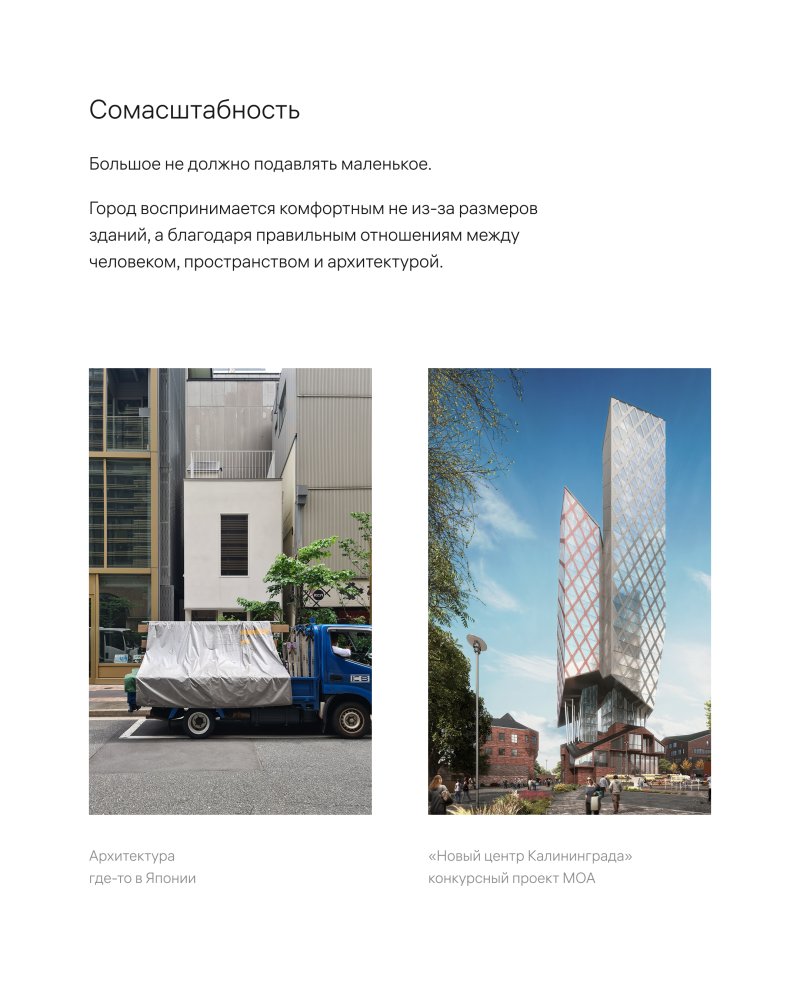 Сомасштабность

Большое не должно подавлять маленькое.

Город воспринимается комфортным не из-за размеров зданий, а благодаря правильным отношениям между человеком, пространством и архитектурой.

Архитектура
где-то в Японии

«Новый центр Калининграда»
конкурсный проект МОА